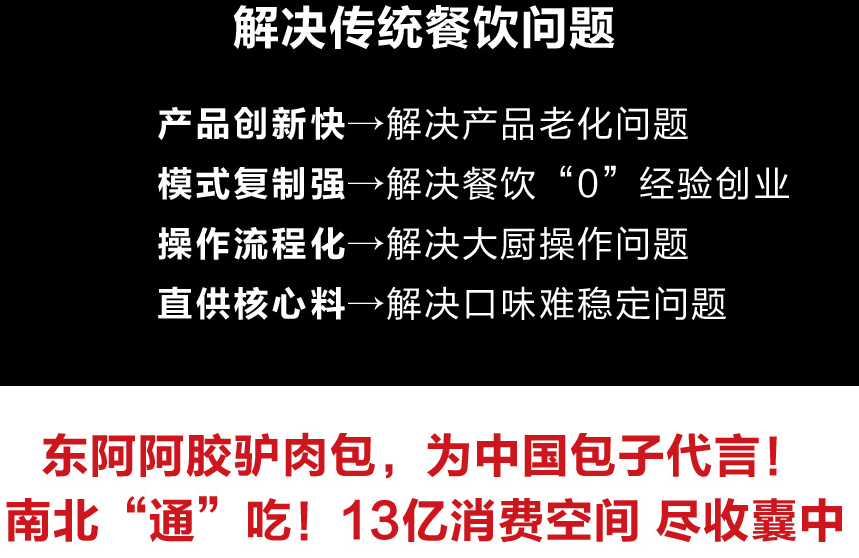 解决传统餐饮问题

产品创新快→解决产品老化问题
模式复制强→解决餐饮“0”经验创业
操作流程化→解决大厨操作问题
直供核心料→解决口味难稳定问题

东阿阿胶驴肉包，为中国包子代言！
南北“通”吃！13亿消费空间 尽收囊中